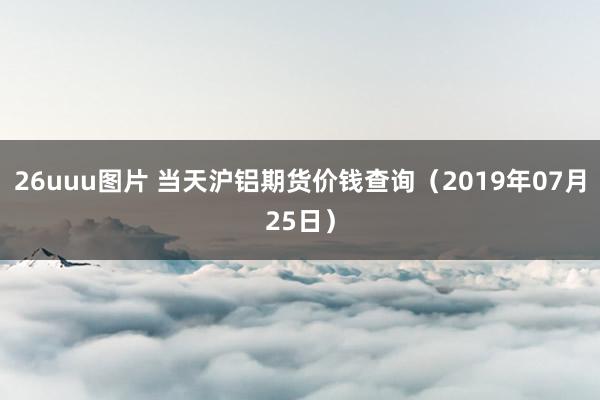 26uuu图片 当天沪铝期货价钱查询（2019年07月25日）